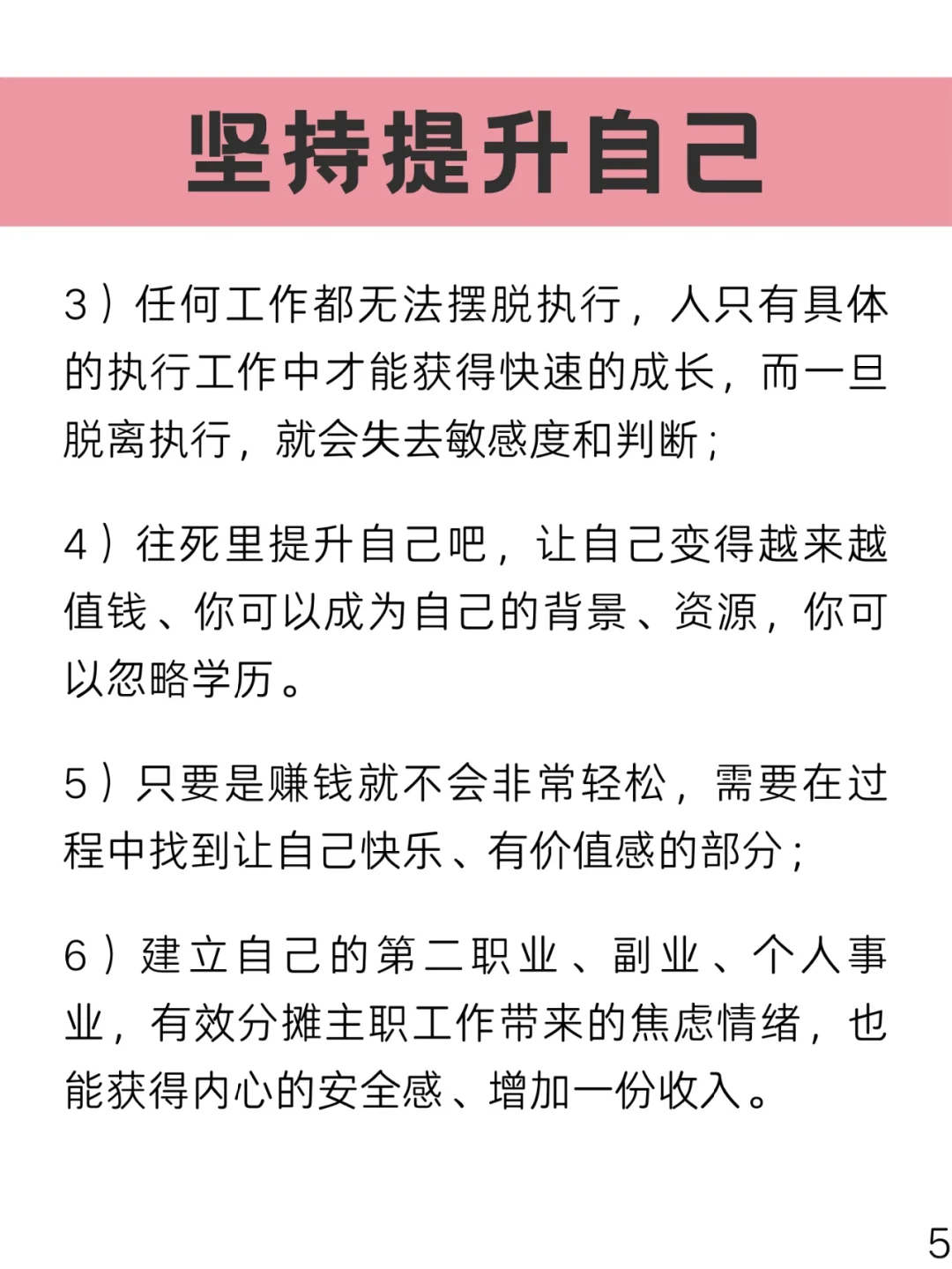 坚持提升自己

3）任何工作都无法摆脱执行，人只有具体的执行工作中才能获得快速的成长，而一旦脱离执行，就会失去敏感度和判断；

4）往死里提升自己吧，让自己变得越来越值钱、你可以成为自己的背景、资源，你可以忽略学历。

5）只要是赚钱就不会非常轻松，需要在过程中找到让自己快乐、有价值感的部分；

6）建立自己的第二职业、副业、个人事业，有效分摊主职工作带来的焦虑情绪，也能获得内心的安全感、增加一份收入。

5